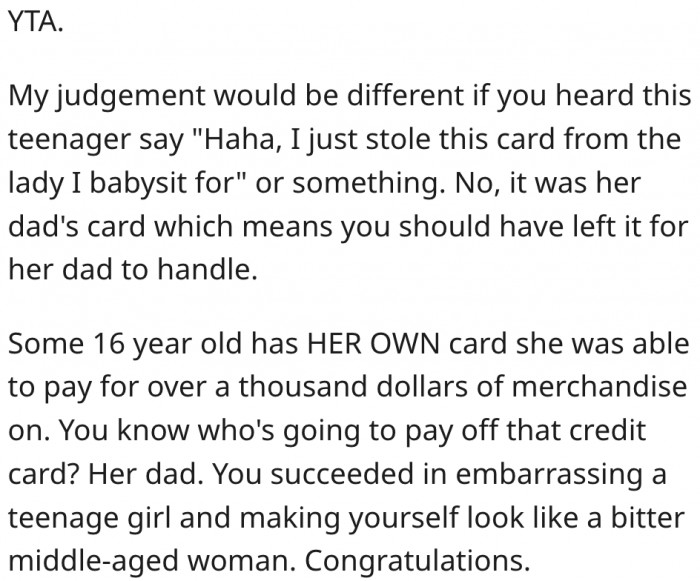 YTA.

My judgement would be different if you heard this teenager say "Haha, I just stole this card from the lady I babysit for" or something. No, it was her dad's card which means you should have left it for her dad to handle.

Some 16 year old has HER OWN card she was able to pay for over a thousand dollars of merchandise on. You know who's going to pay off that credit card? Her dad. You succeeded in embarrassing a teenage girl and making yourself look like a bitter middle-aged woman. Congratulations.